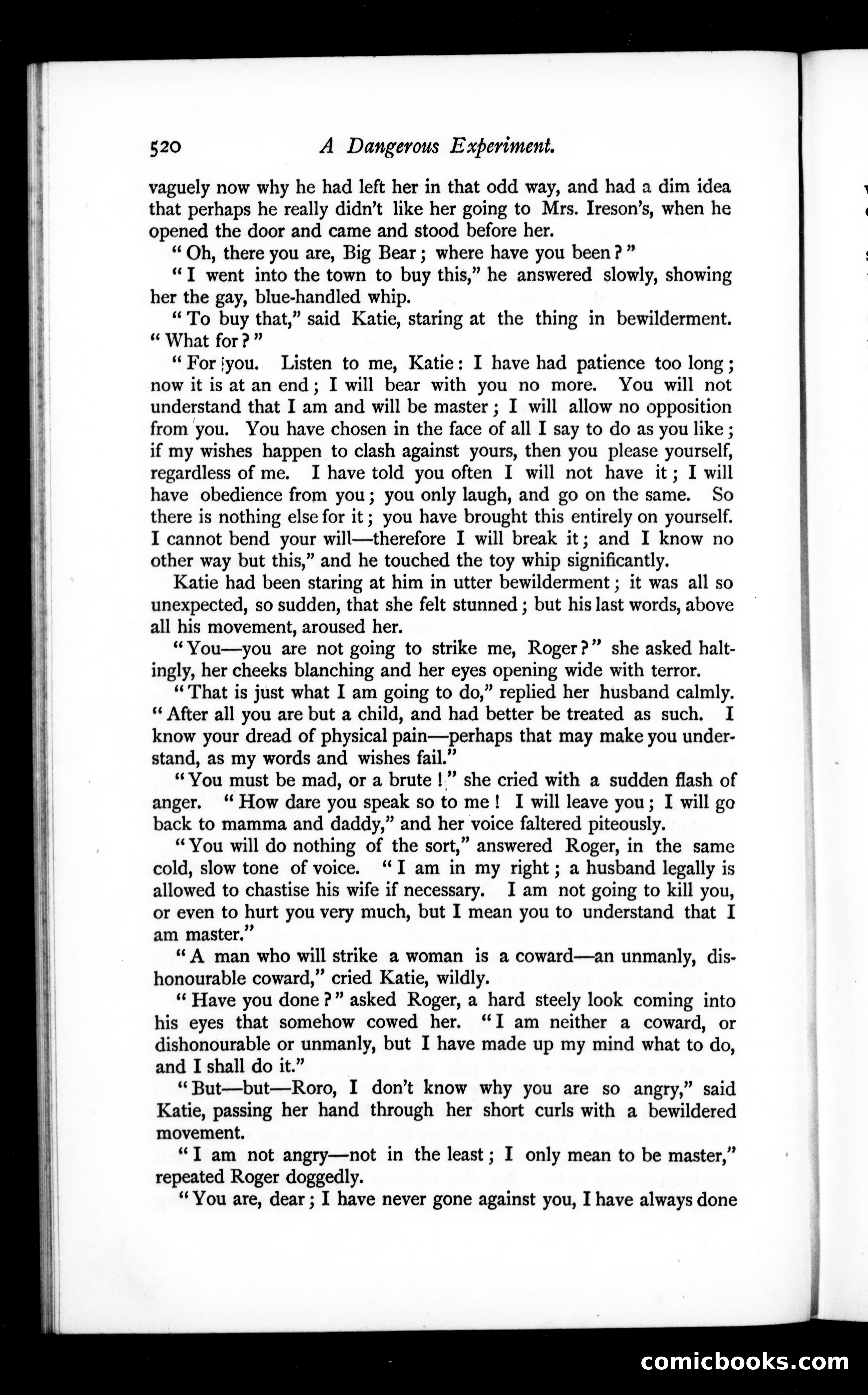 520 A Dangerous Experiment.

vaguely now why he had left her in that odd way, and had a dim idea that perhaps he really didn't like her going to Mrs. Ireson's, when he opened the door and came and stood before her.

"Oh, there you are, Big Bear; where have you been?"

"I went into the town to buy this," he answered slowly, showing her the gay, blue-handled whip.

"To buy that," said Katie, staring at the thing in bewilderment. "What for?"

"For you. Listen to me, Katie: I have had patience too long; now it is at an end; I will bear with you no more. You will not understand that I am and will be master; I will allow no opposition from you. You have chosen in the face of all I say to do as you like; if my wishes happen to clash against yours, then you please yourself, regardless of me. I have told you often I will not have it; I will have obedience from you; you only laugh, and go on the same. So there is nothing else for it; you have brought this entirely on yourself. I cannot bend your will—therefore I will break it; and I know no other way but this," and he touched the toy whip significantly.

Katie had been staring at him in utter bewilderment; it was all so unexpected, so sudden, that she felt stunned; but his last words, above all his movement, aroused her.

"You—you are not going to strike me, Roger?" she asked haltingly, her cheeks blanching and her eyes opening wide with terror.

"That is just what I am going to do," replied her husband calmly. "After all you are but a child, and had better be treated as such. I know your dread of physical pain—perhaps that may make you understand, as my words and wishes fail."

"You must be mad, or a brute!" she cried with a sudden flash of anger. "How dare you speak so to me! I will leave you; I will go back to mamma and daddy," and her voice faltered piteously.

"You will do nothing of the sort," answered Roger, in the same cold, slow tone of voice. "I am in my right; a husband legally is allowed to chastise his wife if necessary. I am not going to kill you, or even to hurt you very much, but I mean you to understand that I am master."

"A man who will strike a woman is a coward—an unmanly, dishonourable coward," cried Katie, wildly.

"Have you done?" asked Roger, a hard steely look coming into his eyes that somehow cowed her. "I am neither a coward, or dishonourable or unmanly, but I have made up my mind what to do, and I shall do it."

"But—but—Roro, I don't know why you are so angry," said Katie, passing her hand through her short curls with a bewildered movement.

"I am not angry—not in the least; I only mean to be master," repeated Roger doggedly.

"You are, dear; I have never gone against you, I have always done

comicbooks.com